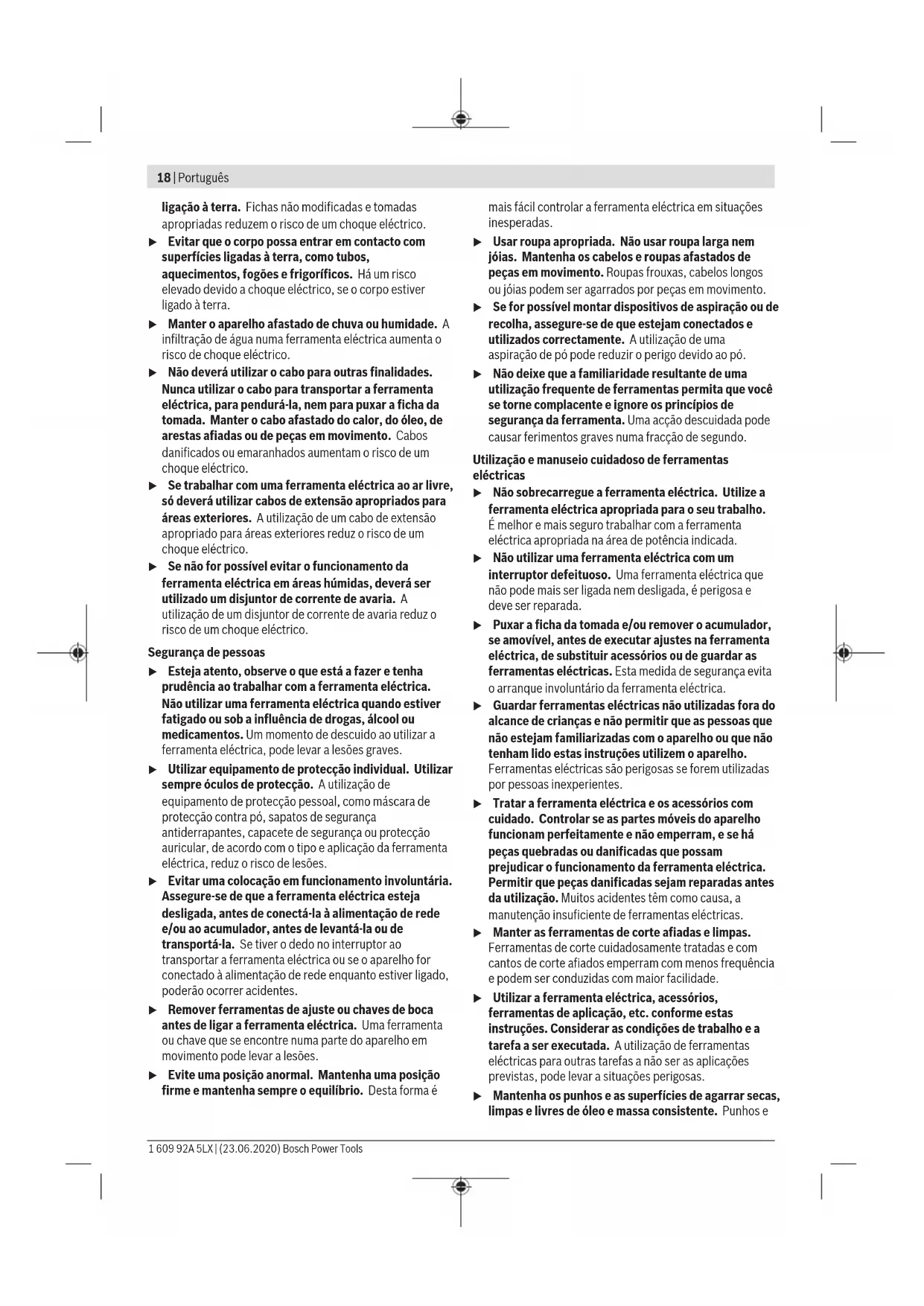 18 | Português

ligação à terra. Fichas não modificadas e tomadas apropriadas reduzem o risco de um choque eléctrico.

▶ Evitar que o corpo possa entrar em contacto com superfícies ligadas à terra, como tubos, aquecimentos, fogões e frigoríficos. Há um risco elevado devido a choque eléctrico, se o corpo estiver ligado à terra.

▶ Manter o aparelho afastado de chuva ou humidade. A infiltração de água numa ferramenta eléctrica aumenta o risco de choque eléctrico.

▶ Não deverá utilizar o cabo para outras finalidades. Nunca utilizar o cabo para transportar a ferramenta eléctrica, para pendurá-la, nem para puxar a ficha da tomada. Manter o cabo afastado do calor, do óleo, de arestas afiadas ou de peças em movimento. Cabos danificados ou emaranhados aumentam o risco de um choque eléctrico.

▶ Se trabalhar com uma ferramenta eléctrica ao ar livre, só deverá utilizar cabos de extensão apropriados para áreas exteriores. A utilização de um cabo de extensão apropriado para áreas exteriores reduz o risco de um choque eléctrico.

▶ Se não for possível evitar o funcionamento da ferramenta eléctrica em áreas húmidas, deverá ser utilizado um disjuntor de corrente de avaria. A utilização de um disjuntor de corrente de avaria reduz o risco de um choque eléctrico.

Segurança de pessoas

▶ Esteja atento, observe o que está a fazer e tenha prudência ao trabalhar com a ferramenta eléctrica. Não utilizar uma ferramenta eléctrica quando estiver fatigado ou sob a influência de drogas, álcool ou medicamentos. Um momento de descuido ao utilizar a ferramenta eléctrica, pode levar a lesões graves.

▶ Utilizar equipamento de protecção individual. Utilizar sempre óculos de protecção. A utilização de equipamento de protecção pessoal, como máscara de protecção contra pó, sapatos de segurança antiderrapantes, capacete de segurança ou protecção auricular, de acordo com o tipo e aplicação da ferramenta eléctrica, reduz o risco de lesões.

▶ Evitar uma colocação em funcionamento involuntária. Assegure-se de que a ferramenta eléctrica esteja desligada, antes de conectá-la à alimentação de rede e/ou ao acumulador, antes de levantá-la ou de transportá-la. Se tiver o dedo no interruptor ao transportar a ferramenta eléctrica ou se o aparelho for conectado à alimentação de rede enquanto estiver ligado, poderão ocorrer acidentes.

▶ Remover ferramentas de ajuste ou chaves de boca antes de ligar a ferramenta eléctrica. Uma ferramenta ou chave que se encontre numa parte do aparelho em movimento pode levar a lesões.

▶ Evite uma posição anormal. Mantenha uma posição firme e mantenha sempre o equilíbrio. Desta forma é mais fácil controlar a ferramenta eléctrica em situações inesperadas.

▶ Usar roupa apropriada. Não usar roupa larga nem jóias. Mantenha os cabelos e roupas afastados de peças em movimento. Roupas frouxas, cabelos longos ou jóias podem ser agarrados por peças em movimento.

▶ Se for possível montar dispositivos de aspiração ou de recolha, assegure-se de que estejam conectados e utilizados correctamente. A utilização de uma aspiração de pó pode reduzir o perigo devido ao pó.

▶ Não deixe que a familiaridade resultante de uma utilização frequente de ferramentas permita que você se torne complacente e ignore os princípios de segurança da ferramenta. Uma acção descuidada pode causar ferimentos graves numa fracção de segundo.

Utilização e manuseio cuidadoso de ferramentas eléctricas

▶ Não sobrecarregue a ferramenta eléctrica. Utilize a ferramenta eléctrica apropriada para o seu trabalho. É melhor e mais seguro trabalhar com a ferramenta eléctrica apropriada na área de potência indicada.

▶ Não utilizar uma ferramenta eléctrica com um interruptor defeituoso. Uma ferramenta eléctrica que não pode mais ser ligada nem desligada, é perigosa e deve ser reparada.

▶ Puxar a ficha da tomada e/ou remover o acumulador, se amovível, antes de executar ajustes na ferramenta eléctrica, de substituir acessórios ou de guardar as ferramentas eléctricas. Esta medida de segurança evita o arranque involuntário da ferramenta eléctrica.

▶ Guardar ferramentas eléctricas não utilizadas fora do alcance de crianças e não permitir que as pessoas que não estejam familiarizadas com o aparelho ou que não tenham lido estas instruções utilizem o aparelho. Ferramentas eléctricas são perigosas se forem utilizadas por pessoas inexperientes.

▶ Tratar a ferramenta eléctrica e os acessórios com cuidado. Controlar se as partes móveis do aparelho funcionam perfeitamente e não emperram, e se há peças quebradas ou danificadas que possam prejudicar o funcionamento da ferramenta eléctrica. Permitir que peças danificadas sejam reparadas antes da utilização. Muitos acidentes têm como causa, a manutenção insuficiente de ferramentas eléctricas.

▶ Manter as ferramentas de corte afiadas e limpas. Ferramentas de corte cuidadosamente tratadas e com cantos de corte afiados emperram com menos frequência e podem ser conduzidas com maior facilidade.

▶ Utilizar a ferramenta eléctrica, acessórios, ferramentas de aplicação, etc. conforme estas instruções. Considerar as condições de trabalho e a tarefa a ser executada. A utilização de ferramentas eléctricas para outras tarefas a não ser as aplicações previstas, pode levar a situações perigosas.

▶ Mantenha os punhos e as superfícies de agarrar secas, limpas e livres de óleo e massa consistente. Punhos e

1 609 92A 5LX | (23.06.2020) Bosch Power Tools